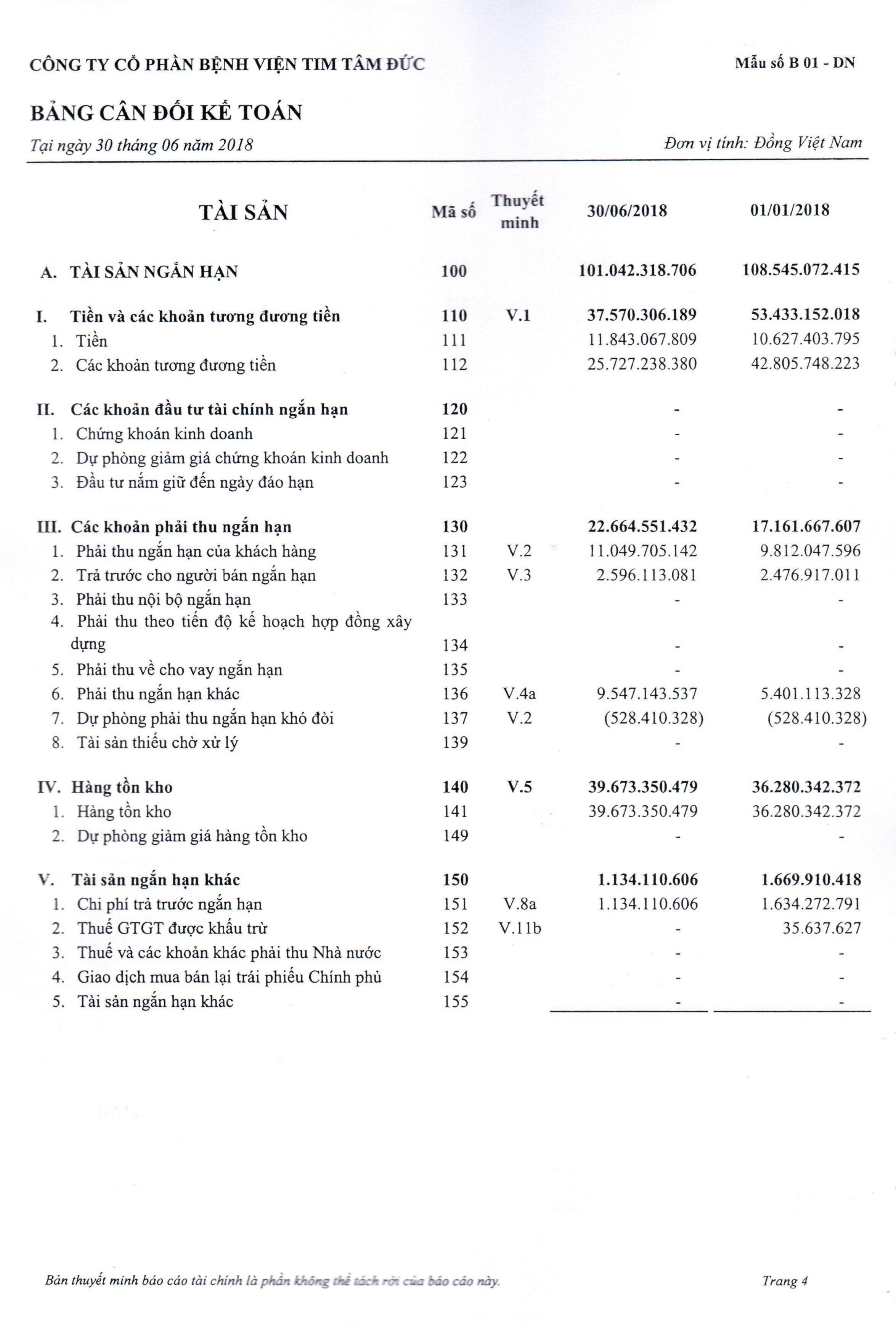 CÔNG TY CỔ PHẦN BỆNH VIỆN TIM TÂM ĐỨC

Mẫu số B 01 - DN

BẢNG CÂN ĐỐI KẾ TOÁN

Tại ngày 30 tháng 06 năm 2018

Đơn vị tính: Đồng Việt Nam

| TÀI SẢN | Mã số | Thuyết minh | 30/06/2018 | 01/01/2018 |
|---|---|---|---|---|
| A. TÀI SẢN NGẮN HẠN | 100 | | 101.042.318.706 | 108.545.072.415 |
| I. Tiền và các khoản tương đương tiền | 110 | V.1 | 37.570.306.189 | 53.433.152.018 |
| 1. Tiền | 111 | | 11.843.067.809 | 10.627.403.795 |
| 2. Các khoản tương đương tiền | 112 | | 25.727.238.380 | 42.805.748.223 |
| II. Các khoản đầu tư tài chính ngắn hạn | 120 | | - | - |
| 1. Chứng khoán kinh doanh | 121 | | - | - |
| 2. Dự phòng giảm giá chứng khoán kinh doanh | 122 | | - | - |
| 3. Đầu tư nắm giữ đến ngày đáo hạn | 123 | | - | - |
| III. Các khoản phải thu ngắn hạn | 130 | | 22.664.551.432 | 17.161.667.607 |
| 1. Phải thu ngắn hạn của khách hàng | 131 | V.2 | 11.049.705.142 | 9.812.047.596 |
| 2. Trả trước cho người bán ngắn hạn | 132 | V.3 | 2.596.113.081 | 2.476.917.011 |
| 3. Phải thu nội bộ ngắn hạn | 133 | | - | - |
| 4. Phải thu theo tiến độ kế hoạch hợp đồng xây dựng | 134 | | - | - |
| 5. Phải thu về cho vay ngắn hạn | 135 | | - | - |
| 6. Phải thu ngắn hạn khác | 136 | V.4a | 9.547.143.537 | 5.401.113.328 |
| 7. Dự phòng phải thu ngắn hạn khó đòi | 137 | V.2 | (528.410.328) | (528.410.328) |
| 8. Tài sản thiếu chờ xử lý | 139 | | - | - |
| IV. Hàng tồn kho | 140 | V.5 | 39.673.350.479 | 36.280.342.372 |
| 1. Hàng tồn kho | 141 | | 39.673.350.479 | 36.280.342.372 |
| 2. Dự phòng giảm giá hàng tồn kho | 149 | | - | - |
| V. Tài sản ngắn hạn khác | 150 | | 1.134.110.606 | 1.669.910.418 |
| 1. Chi phí trả trước ngắn hạn | 151 | V.8a | 1.134.110.606 | 1.634.272.791 |
| 2. Thuế GTGT được khấu trừ | 152 | V.11b | - | 35.637.627 |
| 3. Thuế và các khoản khác phải thu Nhà nước | 153 | | - | - |
| 4. Giao dịch mua bán lại trái phiếu Chính phủ | 154 | | - | - |
| 5. Tài sản ngắn hạn khác | 155 | | - | - |

Bản thuyết minh báo cáo tài chính là phần không thể tách rời của báo cáo này.

Trang 4